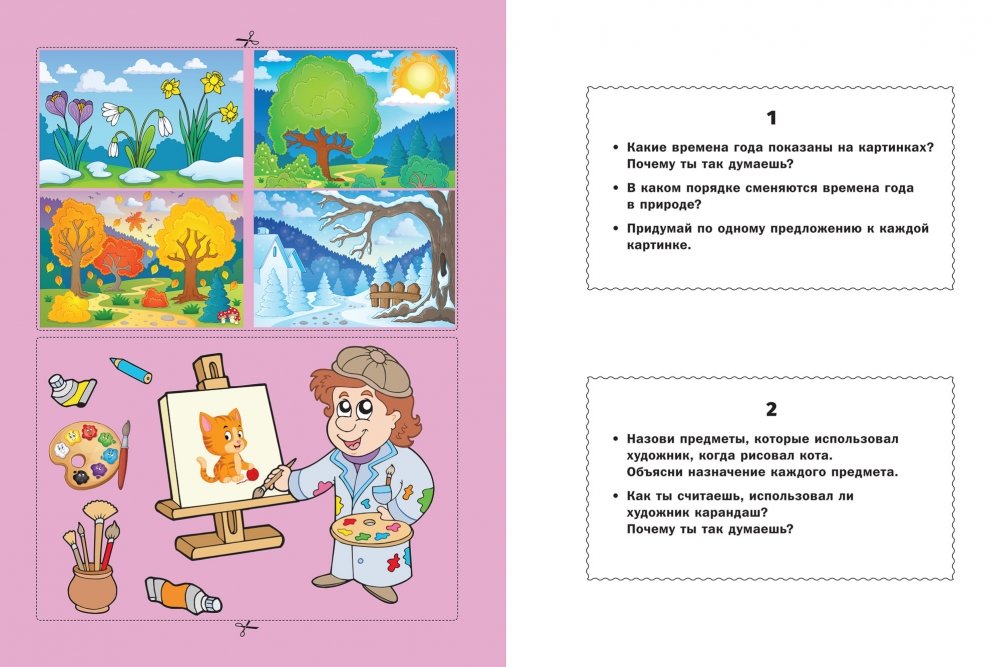 1

• Какие времена года показаны на картинках? Почему ты так думаешь?

• В каком порядке сменяются времена года в природе?

• Придумай по одному предложению к каждой картинке.

2

• Назови предметы, которые использовал художник, когда рисовал кота. Объясни назначение каждого предмета.

• Как ты считаешь, использовал ли художник карандаш? Почему ты так думаешь?